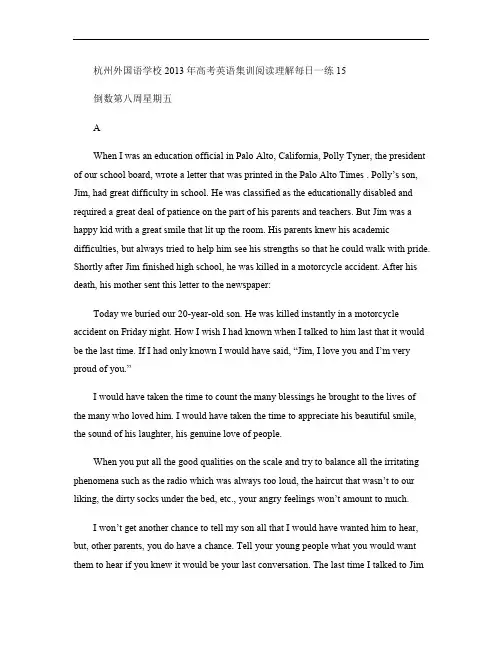 杭州外国语学校 2013 年高考英语集训阅读理解每日一练 15

倒数第八周星期五

A

When I was an education official in Palo Alto, California, Polly Tyner, the president of our school board, wrote a letter that was printed in the Palo Alto Times . Polly's son, Jim, had great difficulty in school. He was classified as the educationally disabled and required a great deal of patience on the part of his parents and teachers. But Jim was a happy kid with a great smile that lit up the room. His parents knew his academic difficulties, but always tried to help him see his strengths so that he could walk with pride. Shortly after Jim finished high school, he was killed in a motorcycle accident. After his death, his mother sent this letter to the newspaper:

Today we buried our 20-year-old son. He was killed instantly in a motorcycle accident on Friday night. How I wish I had known when I talked to him last that it would be the last time. If I had only known I would have said, "Jim, I love you and I'm very proud of you."

I would have taken the time to count the many blessings he brought to the lives of the many who loved him. I would have taken the time to appreciate his beautiful smile, the sound of his laughter, his genuine love of people.

When you put all the good qualities on the scale and try to balance all the irritating phenomena such as the radio which was always too loud, the haircut that wasn't to our liking, the dirty socks under the bed, etc., your angry feelings won't amount to much.

I won't get another chance to tell my son all that I would have wanted him to hear, but, other parents, you do have a chance. Tell your young people what you would want them to hear if you knew it would be your last conversation. The last time I talked to Jim